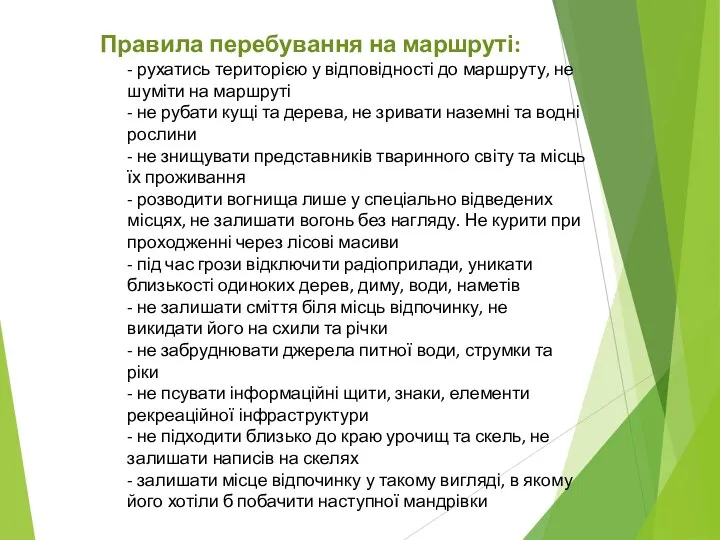 Правила перебування на маршруті:

- рухатись територією у відповідності до маршруту, не шуміти на маршруті
- не рубати кущі та дерева, не зривати наземні та водні рослини
- не знищувати представників тваринного світу та місць їх проживання
- розводити вогнища лише у спеціально відведених місцях, не залишати вогонь без нагляду. Не курити при проходженні через лісові масиви
- під час грози відключити радіоприлади, уникати близькості одиноких дерев, диму, води, наметів
- не залишати сміття біля місць відпочинку, не викидати його на схили та річки
- не забруднювати джерела питної води, струмки та ріки
- не псувати інформаційні щити, знаки, елементи рекреаційної інфраструктури
- не підходити близько до краю урочищ та скель, не залишати написів на скелях
- залишати місце відпочинку у такому вигляді, в якому його хотіли б побачити наступної мандрівки